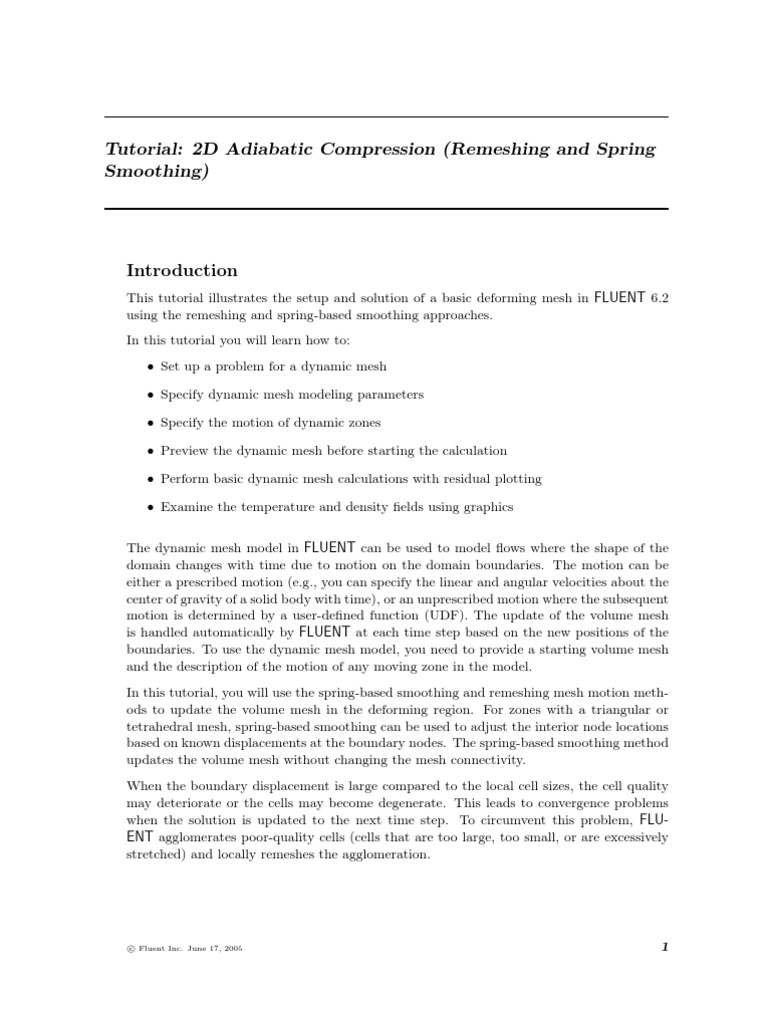 Tutorial: 2D Adiabatic Compression (Remeshing and Spring Smoothing)

Introduction

This tutorial illustrates the setup and solution of a basic deforming mesh in FLUENT 6.2 using the remeshing and spring-based smoothing approaches.

In this tutorial you will learn how to:

• Set up a problem for a dynamic mesh

• Specify dynamic mesh modeling parameters

• Specify the motion of dynamic zones

• Preview the dynamic mesh before starting the calculation

• Perform basic dynamic mesh calculations with residual plotting

• Examine the temperature and density fields using graphics

The dynamic mesh model in FLUENT can be used to model flows where the shape of the domain changes with time due to motion on the domain boundaries. The motion can be either a prescribed motion (e.g., you can specify the linear and angular velocities about the center of gravity of a solid body with time), or an unprescribed motion where the subsequent motion is determined by a user-defined function (UDF). The update of the volume mesh is handled automatically by FLUENT at each time step based on the new positions of the boundaries. To use the dynamic mesh model, you need to provide a starting volume mesh and the description of the motion of any moving zone in the model.

In this tutorial, you will use the spring-based smoothing and remeshing mesh motion methods to update the volume mesh in the deforming region. For zones with a triangular or tetrahedral mesh, spring-based smoothing can be used to adjust the interior node locations based on known displacements at the boundary nodes. The spring-based smoothing method updates the volume mesh without changing the mesh connectivity.

When the boundary displacement is large compared to the local cell sizes, the cell quality may deteriorate or the cells may become degenerate. This leads to convergence problems when the solution is updated to the next time step. To circumvent this problem, FLUENT agglomerates poor-quality cells (cells that are too large, too small, or are excessively stretched) and locally remeshes the agglomeration.

© Fluent Inc. June 17, 2005

1